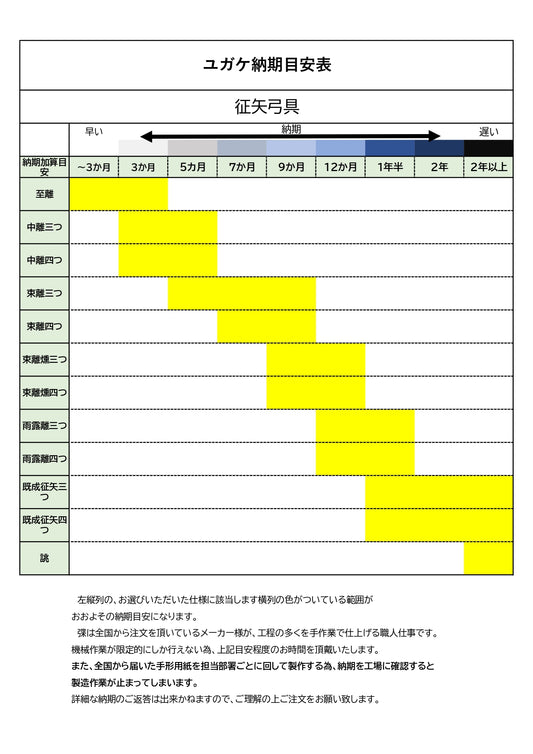 ユガケ納期目安表

征矢弓具

早い　納期　遅い

| 納期加算目安 | ~3か月 | 3か月 | 5カ月 | 7か月 | 9か月 | 12か月 | 1年半 | 2年 | 2年以上 |
|---|---|---|---|---|---|---|---|---|---|
| 至離 | | | | | | | | | |
| 中離三つ | | | | | | | | | |
| 中離四つ | | | | | | | | | |
| 束離三つ | | | | | | | | | |
| 束離四つ | | | | | | | | | |
| 束離燻三つ | | | | | | | | | |
| 束離燻四つ | | | | | | | | | |
| 雨露離三つ | | | | | | | | | |
| 雨露離四つ | | | | | | | | | |
| 既成征矢三つ | | | | | | | | | |
| 既成征矢四つ | | | | | | | | | |
| 誂 | | | | | | | | | |

左縦列の、お選びいただいた仕様に該当します横列の色がついている範囲がおおよその納期目安になります。

弽は全国から注文を頂いているメーカー様が、工程の多くを手作業で仕上げる職人仕事です。機械作業が限定的にしか行えない為、上記目安程度のお時間を頂戴いたします。
また、全国から届いた手形用紙を担当部署ごとに回して製作する為、納期を工場に確認すると製造作業が止まってしまいます。
詳細な納期のご返答は出来かねますので、ご理解の上ご注文をお願い致します。